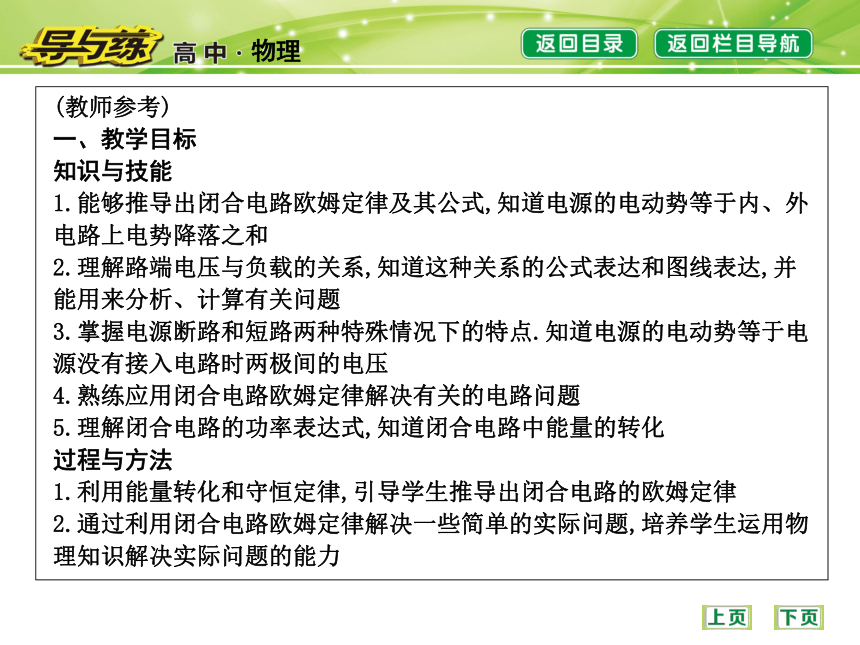 导与练 高中·物理

返回目录 返回栏目导航

(教师参考)
一、教学目标
知识与技能
1.能够推导出闭合电路欧姆定律及其公式,知道电源的电动势等于内、外电路上电势降落之和
2.理解路端电压与负载的关系,知道这种关系的公式表达和图线表达,并能用来分析、计算有关问题
3.掌握电源断路和短路两种特殊情况下的特点.知道电源的电动势等于电源没有接入电路时两极间的电压
4.熟练应用闭合电路欧姆定律解决有关的电路问题
5.理解闭合电路的功率表达式,知道闭合电路中能量的转化
过程与方法
1.利用能量转化和守恒定律,引导学生推导出闭合电路的欧姆定律
2.通过利用闭合电路欧姆定律解决一些简单的实际问题,培养学生运用物理知识解决实际问题的能力

上页 下页